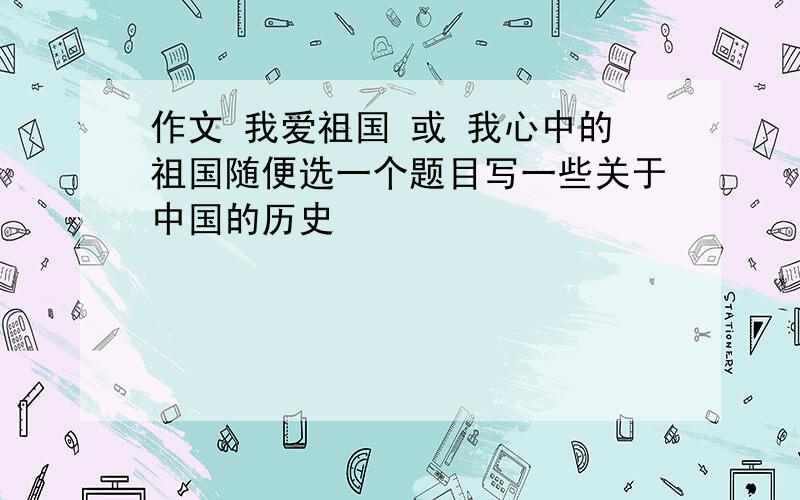 作文 我爱祖国 或 我心中的祖国随便选一个题目写一些关于中国的历史

STATIONERY